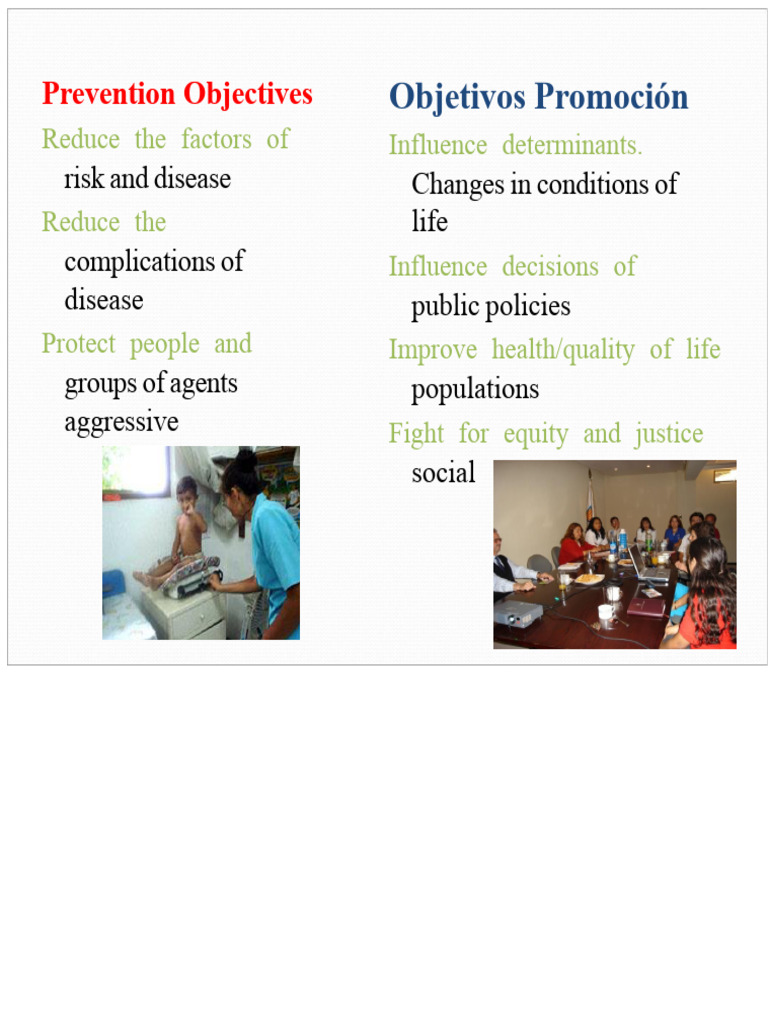 Prevention Objectives

Reduce the factors of risk and disease

Reduce the complications of disease

Protect people and groups of agents aggressive

Objetivos Promoción

Influence determinants. Changes in conditions of life

Influence decisions of public policies

Improve health/quality of life populations

Fight for equity and justice social